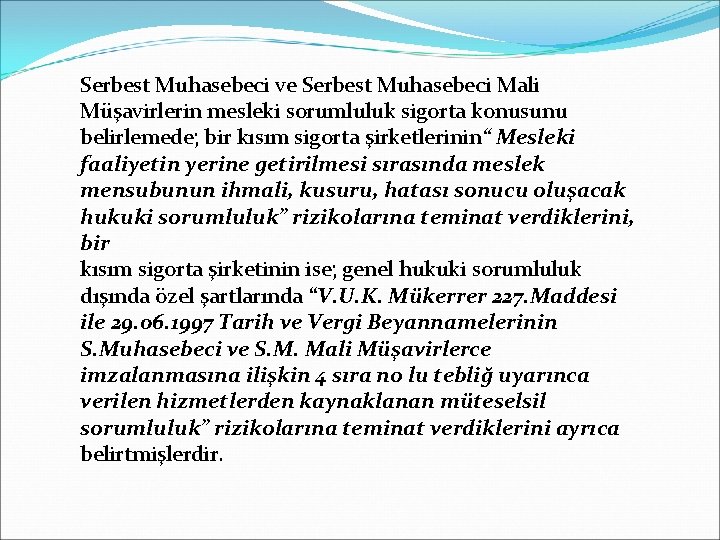 Serbest Muhasebeci ve Serbest Muhasebeci Mali Müşavirlerin mesleki sorumluluk sigorta konusunu belirlemede; bir kısım sigorta şirketlerinin“ Mesleki faaliyetin yerine getirilmesi sırasında meslek mensubunun ihmali, kusuru, hatası sonucu oluşacak hukuki sorumluluk” rizikolarına teminat verdiklerini, bir

kısım sigorta şirketinin ise; genel hukuki sorumluluk dışında özel şartlarında “V.U.K. Mükerrer 227.Maddesi ile 29.06.1997 Tarih ve Vergi Beyannamelerinin S.Muhasebeci ve S.M. Mali Müşavirlerce imzalanmasına ilişkin 4 sıra no lu tebliğ uyarınca verilen hizmetlerden kaynaklanan müteselsil sorumluluk” rizikolarına teminat verdiklerini ayrıca belirtmişlerdir.